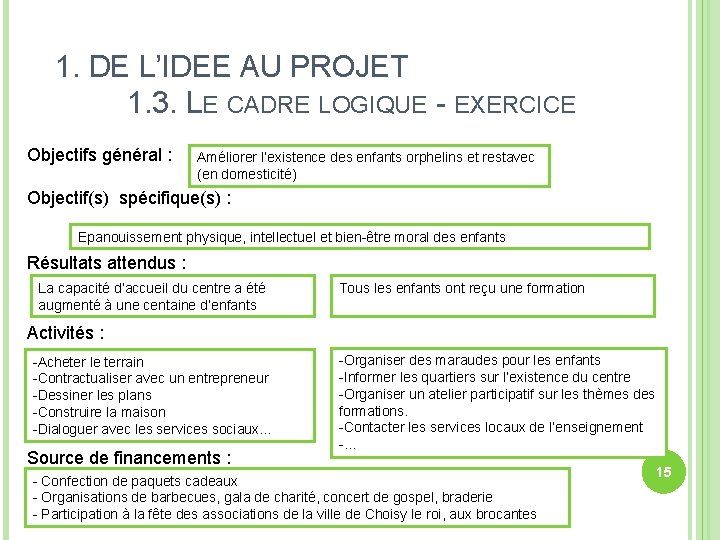 1. DE L'IDEE AU PROJET
1.3. LE CADRE LOGIQUE - EXERCICE

Objectifs général :

Améliorer l'existence des enfants orphelins et restavec (en domesticité)

Objectif(s) spécifique(s) :

Epanouissement physique, intellectuel et bien-être moral des enfants

Résultats attendus :

La capacité d'accueil du centre a été augmenté à une centaine d'enfants

Tous les enfants ont reçu une formation

Activités :

-Acheter le terrain
-Contractualiser avec un entrepreneur
-Dessiner les plans
-Construire la maison
-Dialoguer avec les services sociaux…

-Organiser des maraudes pour les enfants
-Informer les quartiers sur l'existence du centre
-Organiser un atelier participatif sur les thèmes des formations.
-Contacter les services locaux de l'enseignement
-…

Source de financements :

- Confection de paquets cadeaux
- Organisations de barbecues, gala de charité, concert de gospel, braderie
- Participation à la fête des associations de la ville de Choisy le roi, aux brocantes

15